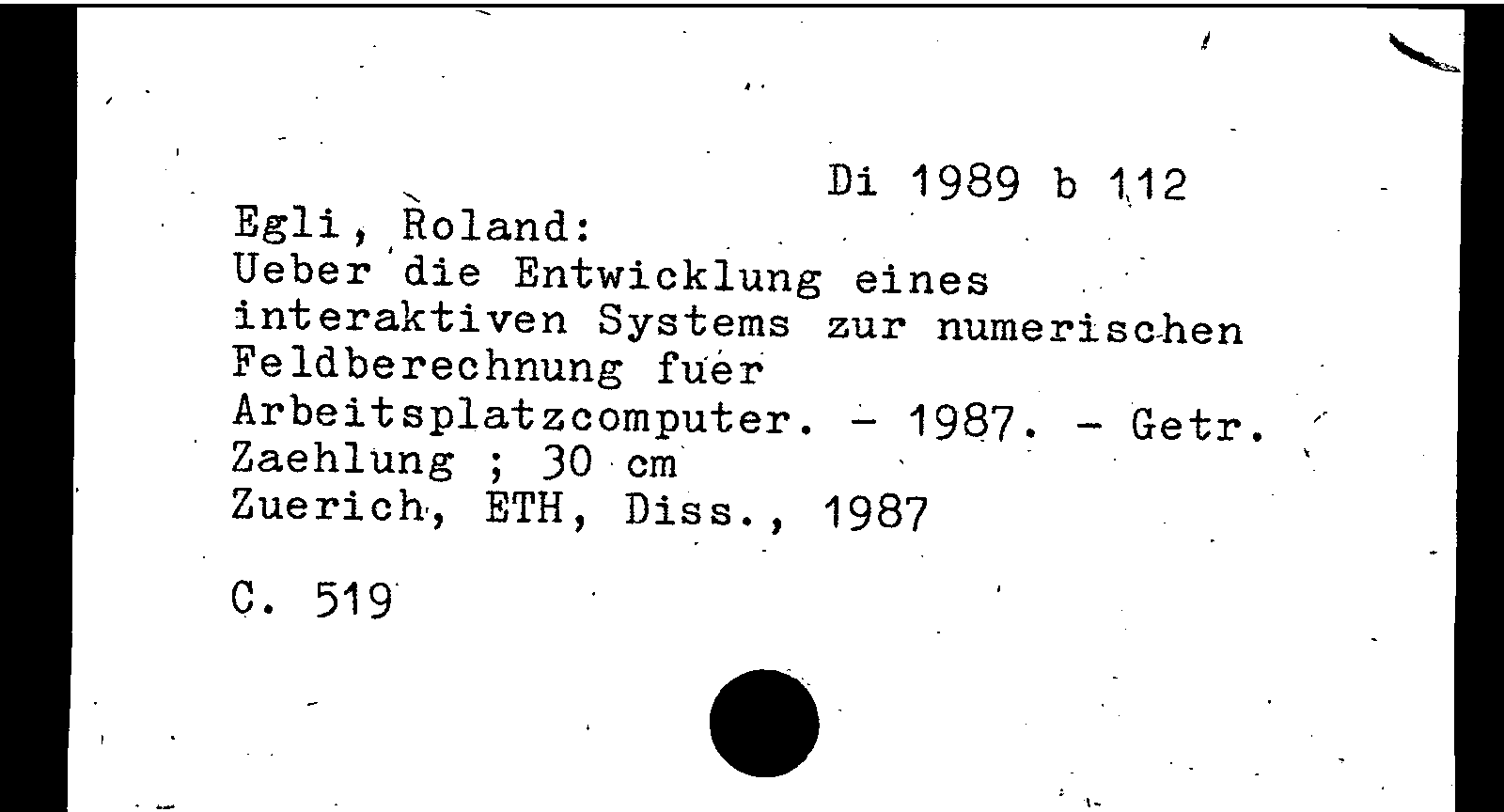 Di 1989 b 112

Egli, Roland:
Ueber die Entwicklung eines interaktiven Systems zur numerischen Feldberechnung fuer Arbeitsplatzcomputer. - 1987. - Getr. Zaehlung ; 30 cm
Zuerich, ETH, Diss., 1987

C. 519